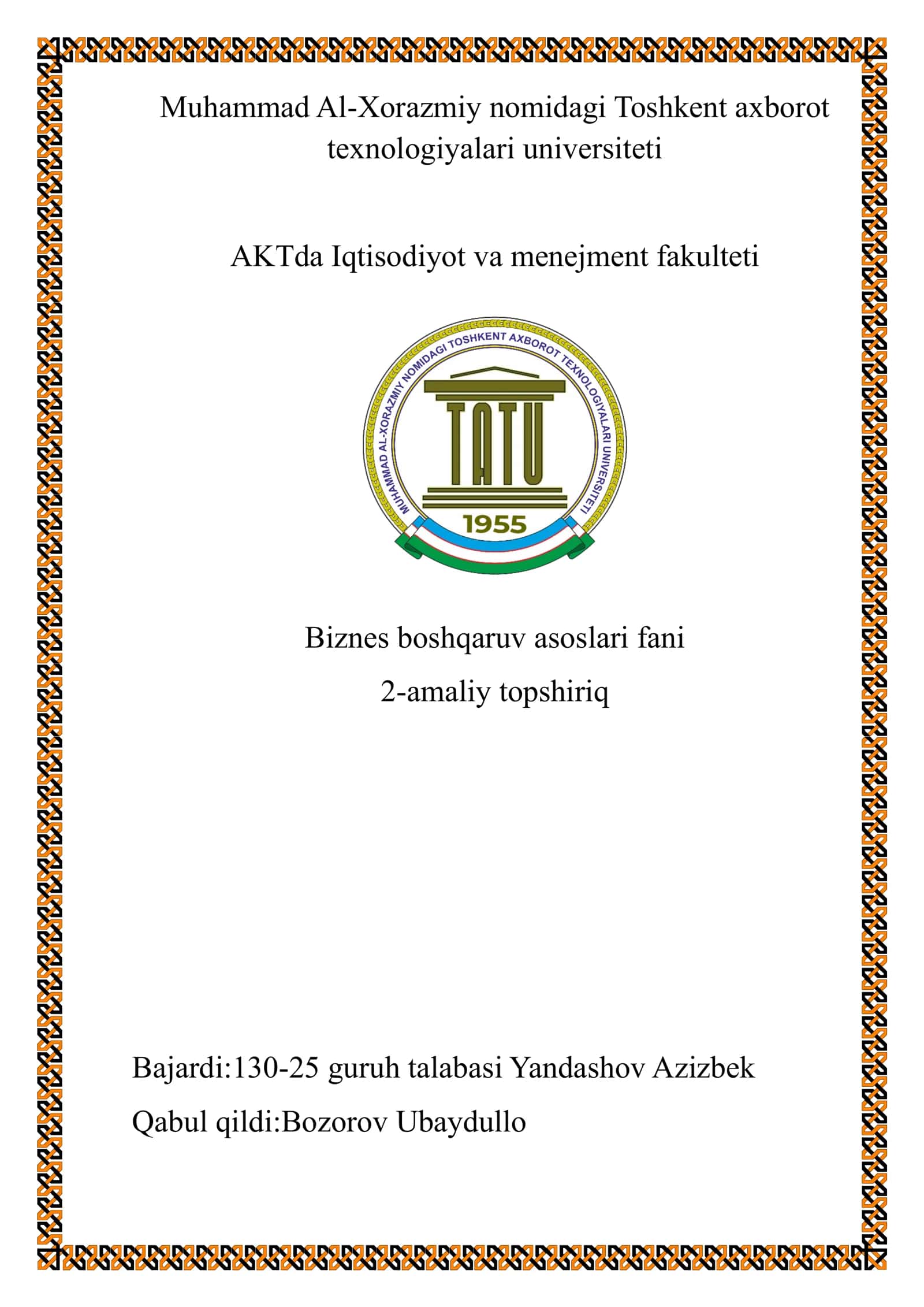 Muhammad Al-Xorazmiy nomidagi Toshkent axborot texnologiyalari universiteti

AKTda Iqtisodiyot va menejment fakulteti

MUHAMMAD AL-XORAZMIY NOMIDAGI TOSHKENT AXBOROT TEXNOLOGIYALARI UNIVERSITETI

TATU

1955

Biznes boshqaruv asoslari fani

2-amaliy topshiriq

Bajardi:130-25 guruh talabasi Yandashov Azizbek

Qabul qildi:Bozorov Ubaydullo